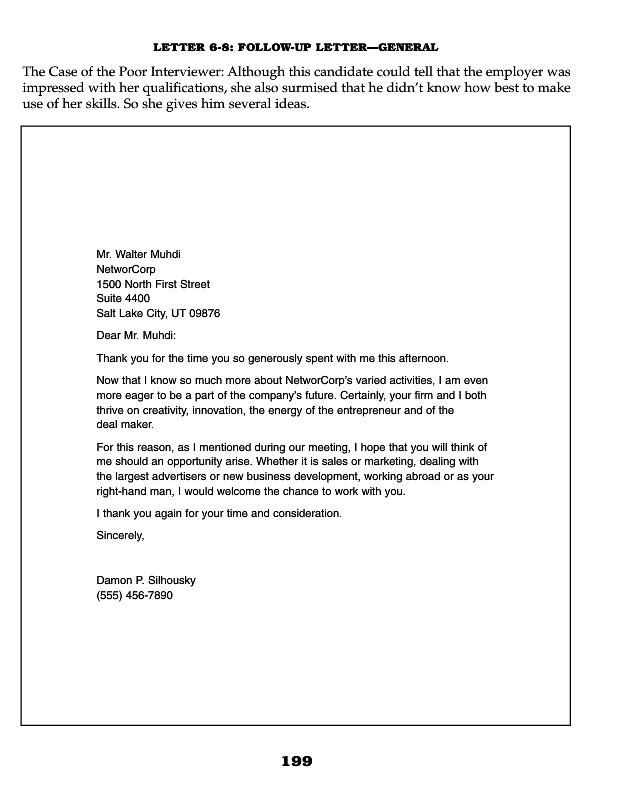 LETTER 6-8: FOLLOW-UP LETTER—GENERAL

The Case of the Poor Interviewer: Although this candidate could tell that the employer was impressed with her qualifications, she also surmised that he didn't know how best to make use of her skills. So she gives him several ideas.

Mr. Walter Muhdi
NetworCorp
1500 North First Street
Suite 4400
Salt Lake City, UT 09876

Dear Mr. Muhdi:

Thank you for the time you so generously spent with me this afternoon.

Now that I know so much more about NetworCorp's varied activities, I am even more eager to be a part of the company's future. Certainly, your firm and I both thrive on creativity, innovation, the energy of the entrepreneur and of the deal maker.

For this reason, as I mentioned during our meeting, I hope that you will think of me should an opportunity arise. Whether it is sales or marketing, dealing with the largest advertisers or new business development, working abroad or as your right-hand man, I would welcome the chance to work with you.

I thank you again for your time and consideration.

Sincerely,

Damon P. Silhousky
(555) 456-7890

199